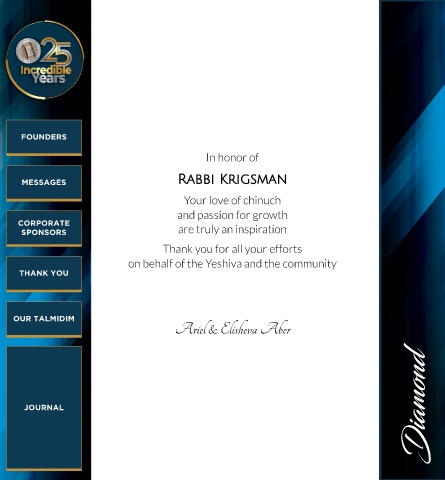 25
Incredible
Years

FOUNDERS

MESSAGES

CORPORATE SPONSORS

THANK YOU

OUR TALMIDIM

JOURNAL

In honor of

RABBI KRIGSMAN

Your love of chinuch
and passion for growth
are truly an inspiration

Thank you for all your efforts
on behalf of the Yeshiva and the community

Ariel & Elisheva Aber

Diamond